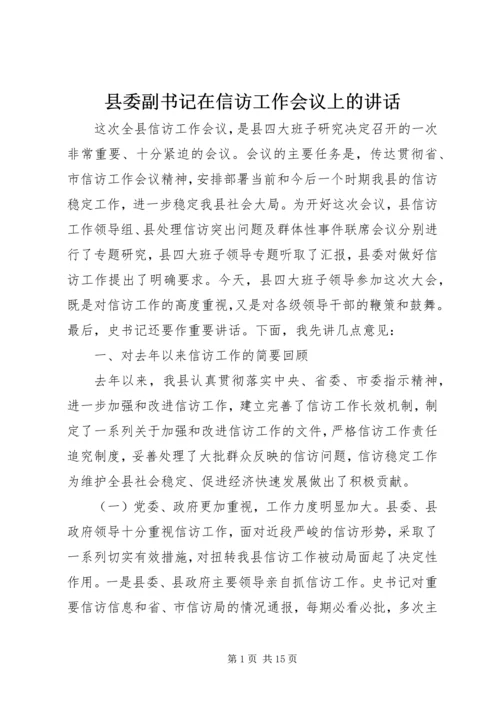 县委副书记在信访工作会议上的讲话

这次全县信访工作会议，是县四大班子研究决定召开的一次非常重要、十分紧迫的会议。会议的主要任务是，传达贯彻省、市信访工作会议精神，安排部署当前和今后一个时期我县的信访稳定工作，进一步稳定我县社会大局。为开好这次会议，县信访工作领导组、县处理信访突出问题及群体性事件联席会议分别进行了专题研究，县四大班子领导专题听取了汇报，县委对做好信访工作提出了明确要求。今天，县四大班子领导参加这次大会，既是对信访工作的高度重视，又是对各级领导干部的鞭策和鼓舞。最后，史书记还要作重要讲话。下面，我先讲几点意见：

一、对去年以来信访工作的简要回顾

去年以来，我县认真贯彻落实中央、省委、市委指示精神，进一步加强和改进信访工作，建立完善了信访工作长效机制，制定了一系列关于加强和改进信访工作的文件，严格信访工作责任追究制度，妥善处理了大批群众反映的信访问题，信访稳定工作为维护全县社会稳定、促进经济快速发展做出了积极贡献。

（一）党委、政府更加重视，工作力度明显加大。县委、县政府领导十分重视信访工作，面对近段严峻的信访形势，采取了一系列切实有效措施，对扭转我县信访工作被动局面起了决定性作用。一是县委、县政府主要领导亲自抓信访工作。史书记对重要信访信息和省、市信访局的情况通报，每期必看必批，多次主

第 1 页 共 15 页